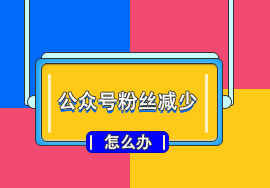 公众号粉丝减少

怎么办